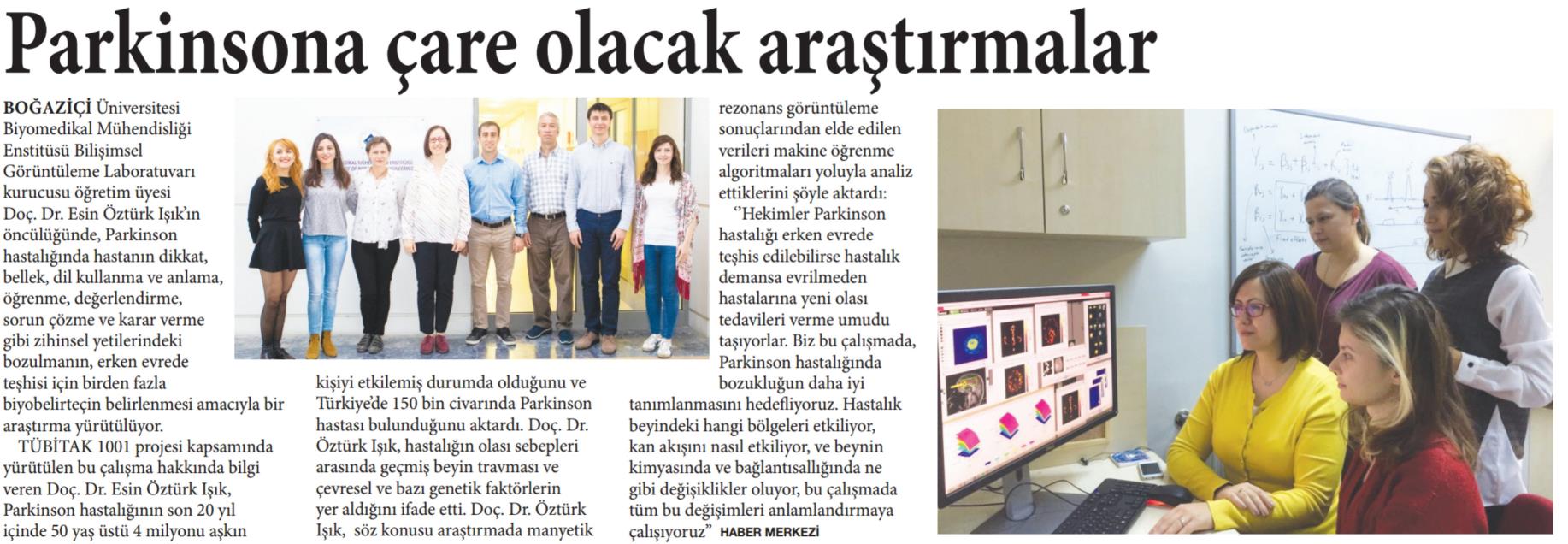 Parkinsona çare olacak araştırmalar

BOĞAZİÇİ Üniversitesi Biyomedikal Mühendisliği Enstitüsü Bilişimsel Görüntüleme Laboratuvarı kurucusu öğretim üyesi Doç. Dr. Esin Öztürk Işık'ın öncülüğünde, Parkinson hastalığında hastanın dikkat, bellek, dil kullanma ve anlama, öğrenme, değerlendirme, sorun çözme ve karar verme gibi zihinsel yetilerindeki bozulmanın, erken evrede teşhisi için birden fazla biyobelirteçin belirlenmesi amacıyla bir araştırma yürütülüyor.

TÜBİTAK 1001 projesi kapsamında yürütülen bu çalışma hakkında bilgi veren Doç. Dr. Esin Öztürk Işık, Parkinson hastalığının son 20 yıl içinde 50 yaş üstü 4 milyonu aşkın kişiyi etkilemiş durumda olduğunu ve Türkiye'de 150 bin civarında Parkinson hastası bulunduğunu aktardı. Doç. Dr. Öztürk Işık, hastalığın olası sebepleri arasında geçmiş beyin travması ve çevresel ve bazı genetik faktörlerin yer aldığını ifade etti. Doç. Dr. Öztürk Işık, söz konusu araştırmada manyetik rezonans görüntüleme sonuçlarından elde edilen verileri makine öğrenme algoritmaları yoluyla analiz ettiklerini şöyle aktardı:

''Hekimler Parkinson hastalığı erken evrede teşhis edilebilirse hastalık demansa evrilmeden hastalarına yeni olası tedavileri verme umudu taşıyorlar. Biz bu çalışmada, Parkinson hastalığında bozukluğun daha iyi tanımlanmasını hedefliyoruz. Hastalık beyindeki hangi bölgeleri etkiliyor, kan akışını nasıl etkiliyor, ve beynin kimyasında ve bağlantısallığında ne gibi değişiklikler oluyor, bu çalışmada tüm bu değişimleri anlamlandırmaya çalışıyoruz" HABER MERKEZİ